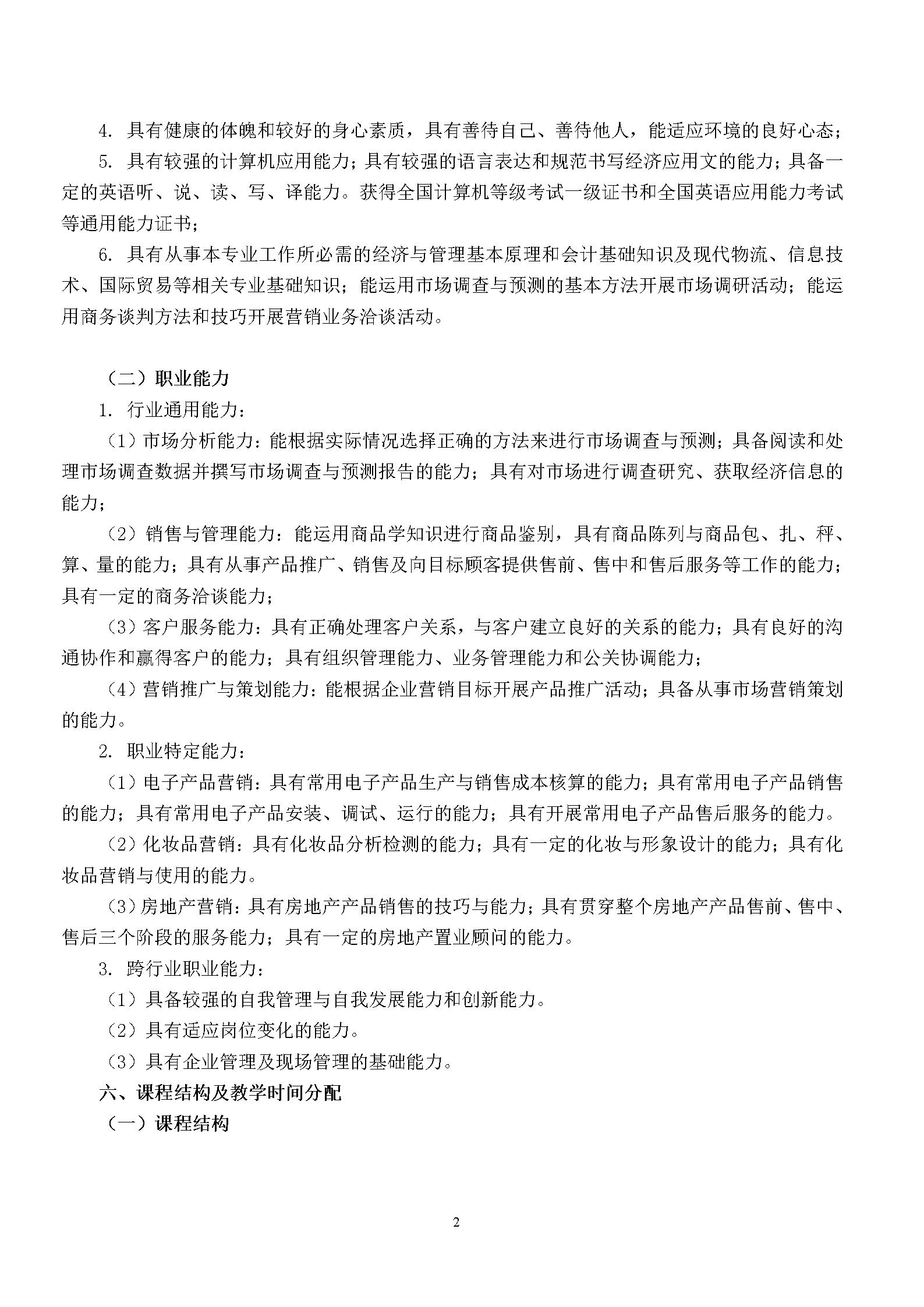 4. 具有健康的体魄和较好的身心素质，具有善待自己、善待他人，能适应环境的良好心态；

5. 具有较强的计算机应用能力；具有较强的语言表达和规范书写经济应用文的能力；具备一定的英语听、说、读、写、译能力。获得全国计算机等级考试一级证书和全国英语应用能力考试等通用能力证书；

6. 具有从事本专业工作所必需的经济与管理基本原理和会计基础知识及现代物流、信息技术、国际贸易等相关专业基础知识；能运用市场调查与预测的基本方法开展市场调研活动；能运用商务谈判方法和技巧开展营销业务洽谈活动。

（二）职业能力

1. 行业通用能力：

（1）市场分析能力：能根据实际情况选择正确的方法来进行市场调查与预测；具备阅读和处理市场调查数据并撰写市场调查与预测报告的能力；具有对市场进行调查研究、获取经济信息的能力；

（2）销售与管理能力：能运用商品学知识进行商品鉴别，具有商品陈列与商品包、扎、秤、算、量的能力；具有从事产品推广、销售及向目标顾客提供售前、售中和售后服务等工作的能力；具有一定的商务洽谈能力；

（3）客户服务能力：具有正确处理客户关系，与客户建立良好的关系的能力；具有良好的沟通协作和赢得客户的能力；具有组织管理能力、业务管理能力和公关协调能力；

（4）营销推广与策划能力：能根据企业营销目标开展产品推广活动；具备从事市场营销策划的能力。

2. 职业特定能力：

（1）电子产品营销：具有常用电子产品生产与销售成本核算的能力；具有常用电子产品销售的能力；具有常用电子产品安装、调试、运行的能力；具有开展常用电子产品售后服务的能力。

（2）化妆品营销：具有化妆品分析检测的能力；具有一定的化妆与形象设计的能力；具有化妆品营销与使用的能力。

（3）房地产营销：具有房地产产品销售的技巧与能力；具有贯穿整个房地产产品售前、售中、售后三个阶段的服务能力；具有一定的房地产置业顾问的能力。

3. 跨行业职业能力：

（1）具备较强的自我管理与自我发展能力和创新能力。

（2）具有适应岗位变化的能力。

（3）具有企业管理及现场管理的基础能力。

六、课程结构及教学时间分配

（一）课程结构

2